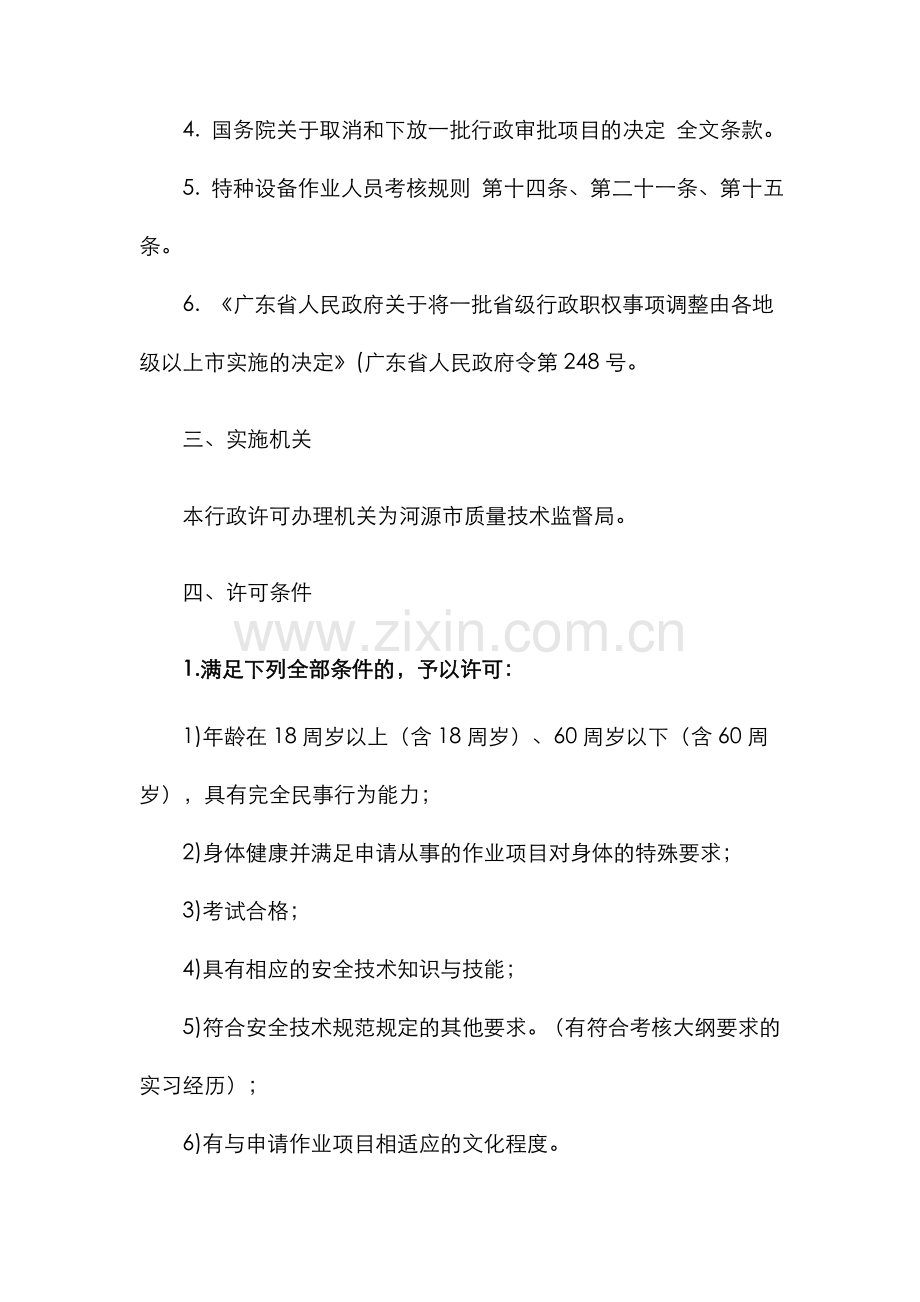 4. 国务院关于取消和下放一批行政审批项目的决定 全文条款。

5. 特种设备作业人员考核规则 第十四条、第二十一条、第十五条。

6. 《广东省人民政府关于将一批省级行政职权事项调整由各地级以上市实施的决定》(广东省人民政府令第 248 号。

三、实施机关

本行政许可办理机关为河源市质量技术监督局。

四、许可条件

www.zixin.com.cn

1.满足下列全部条件的，予以许可：

1)年龄在 18 周岁以上（含 18 周岁）、60 周岁以下（含 60 周岁），具有完全民事行为能力；

2)身体健康并满足申请从事的作业项目对身体的特殊要求；

3)考试合格；

4)具有相应的安全技术知识与技能；

5)符合安全技术规范规定的其他要求。（有符合考核大纲要求的实习经历）；

6)有与申请作业项目相适应的文化程度。